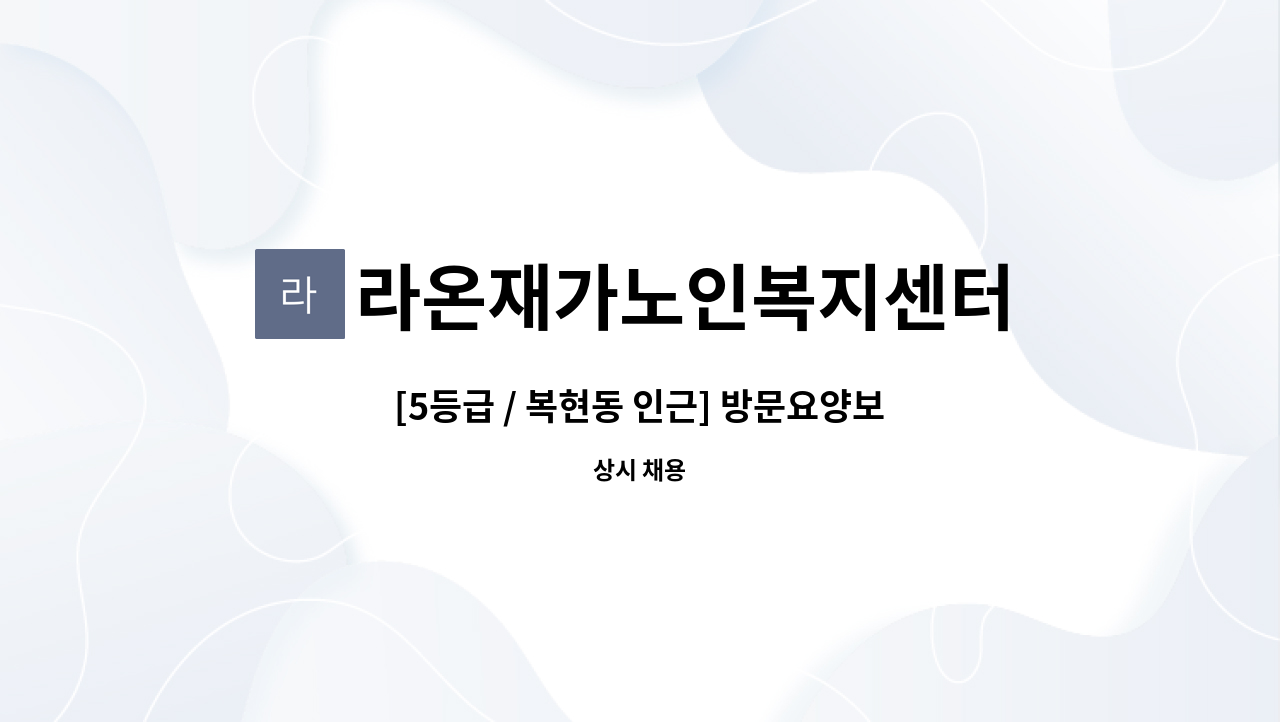 라

라온재가노인복지센터

[5등급 / 복현동 인근] 방문요양보

상시 채용